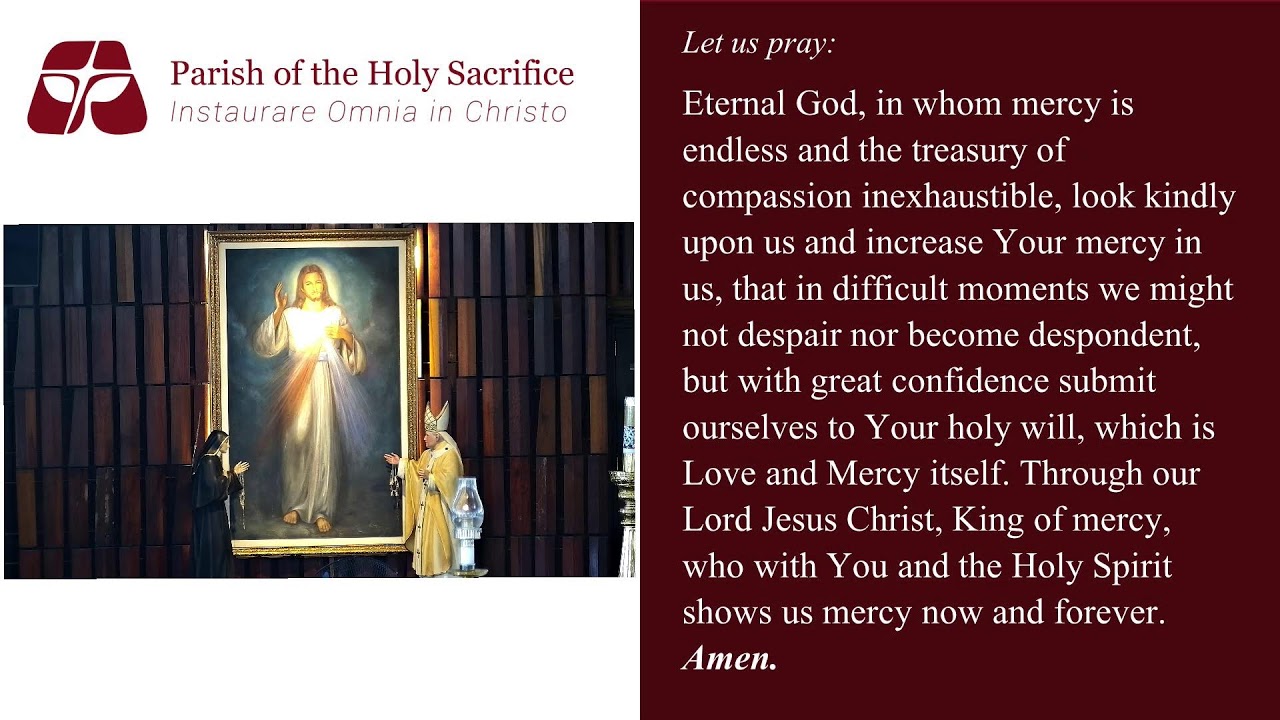 Parish of the Holy Sacrifice
Instaurare Omnia in Christo

Let us pray:

Eternal God, in whom mercy is endless and the treasury of compassion inexhaustible, look kindly upon us and increase Your mercy in us, that in difficult moments we might not despair nor become despondent, but with great confidence submit ourselves to Your holy will, which is Love and Mercy itself. Through our Lord Jesus Christ, King of mercy, who with You and the Holy Spirit shows us mercy now and forever. Amen.